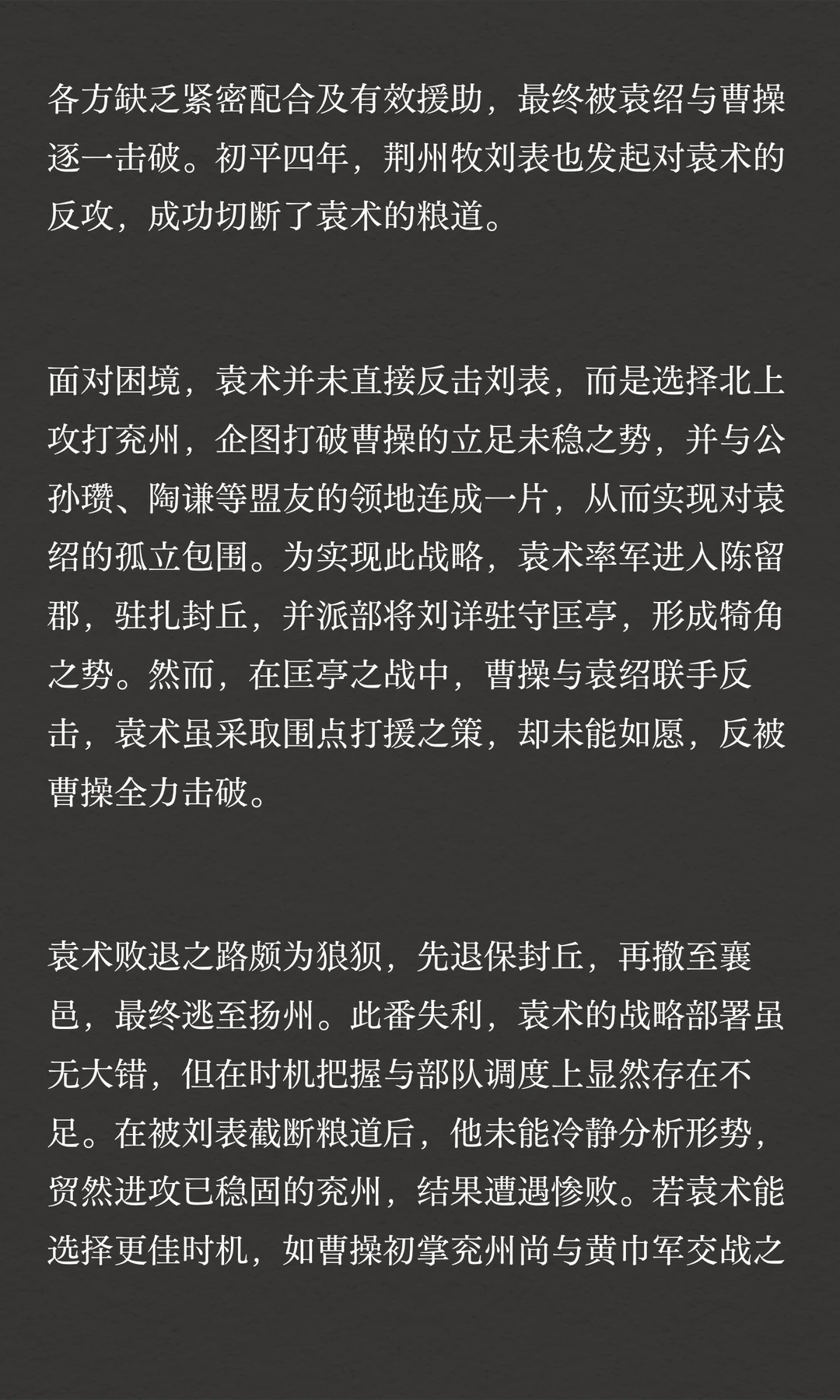 各方缺乏紧密配合及有效援助，最终被袁绍与曹操逐一击破。初平四年，荆州牧刘表也发起对袁术的反攻，成功切断了袁术的粮道。

面对困境，袁术并未直接反击刘表，而是选择北上攻打兖州，企图打破曹操的立足未稳之势，并与公孙瓒、陶谦等盟友的领地连成一片，从而实现对袁绍的孤立包围。为实现此战略，袁术率军进入陈留郡，驻扎封丘，并派部将刘详驻守匡亭，形成犄角之势。然而，在匡亭之战中，曹操与袁绍联手反击，袁术虽采取围点打援之策，却未能如愿，反被曹操全力击破。

袁术败退之路颇为狼狈，先退保封丘，再撤至襄邑，最终逃至扬州。此番失利，袁术的战略部署虽无大错，但在时机把握与部队调度上显然存在不足。在被刘表截断粮道后，他未能冷静分析形势，贸然进攻已稳固的兖州，结果遭遇惨败。若袁术能选择更佳时机，如曹操初掌兖州尚与黄巾军交战之